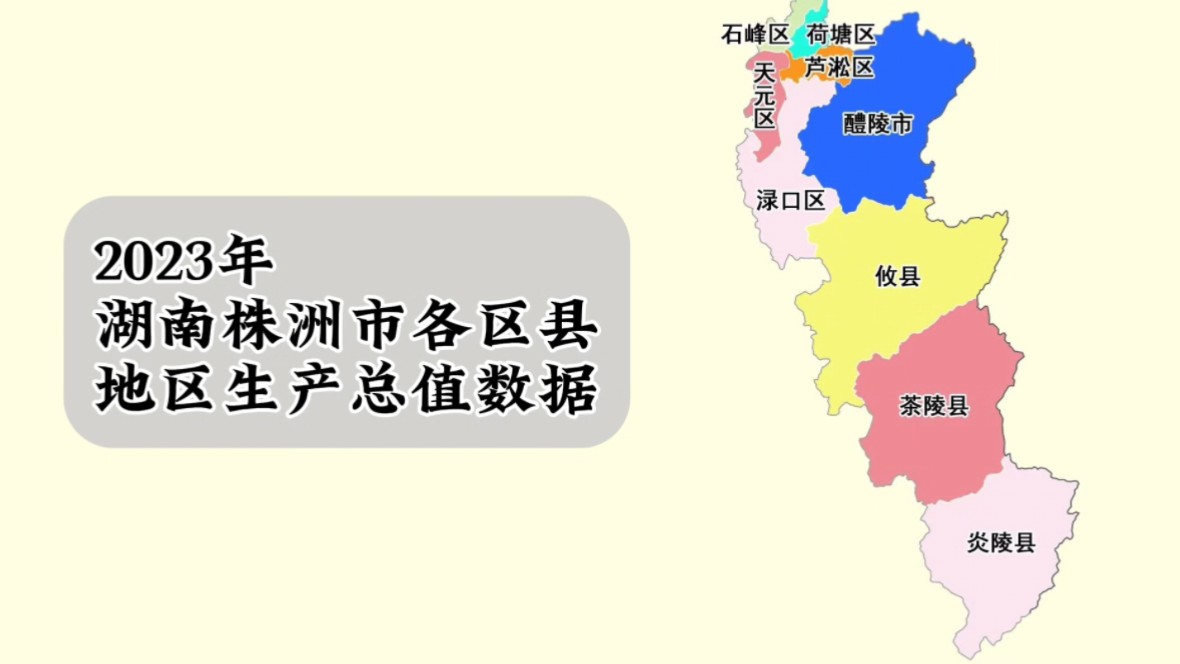 2023年
湖南株洲市各区县
地区生产总值数据

石峰区
荷塘区
芦淞区
天元区
醴陵市
渌口区
攸县
茶陵县
炎陵县